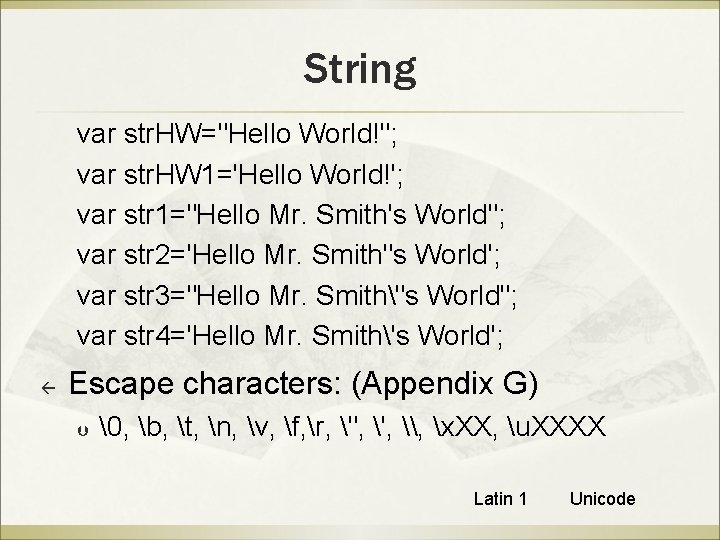 String

var strHW="Hello World!";
var strHW1='Hello World!';
var str1="Hello Mr. Smith's World";
var str2='Hello Mr. Smith"s World';
var str3="Hello Mr. Smith\"s World";
var str4='Hello Mr. Smith\'s World';

Escape characters: (Appendix G)

\0, \b, \t, \n, \v, \f,\r, \", \', \\, \xXX, \uXXXX

Latin 1 Unicode